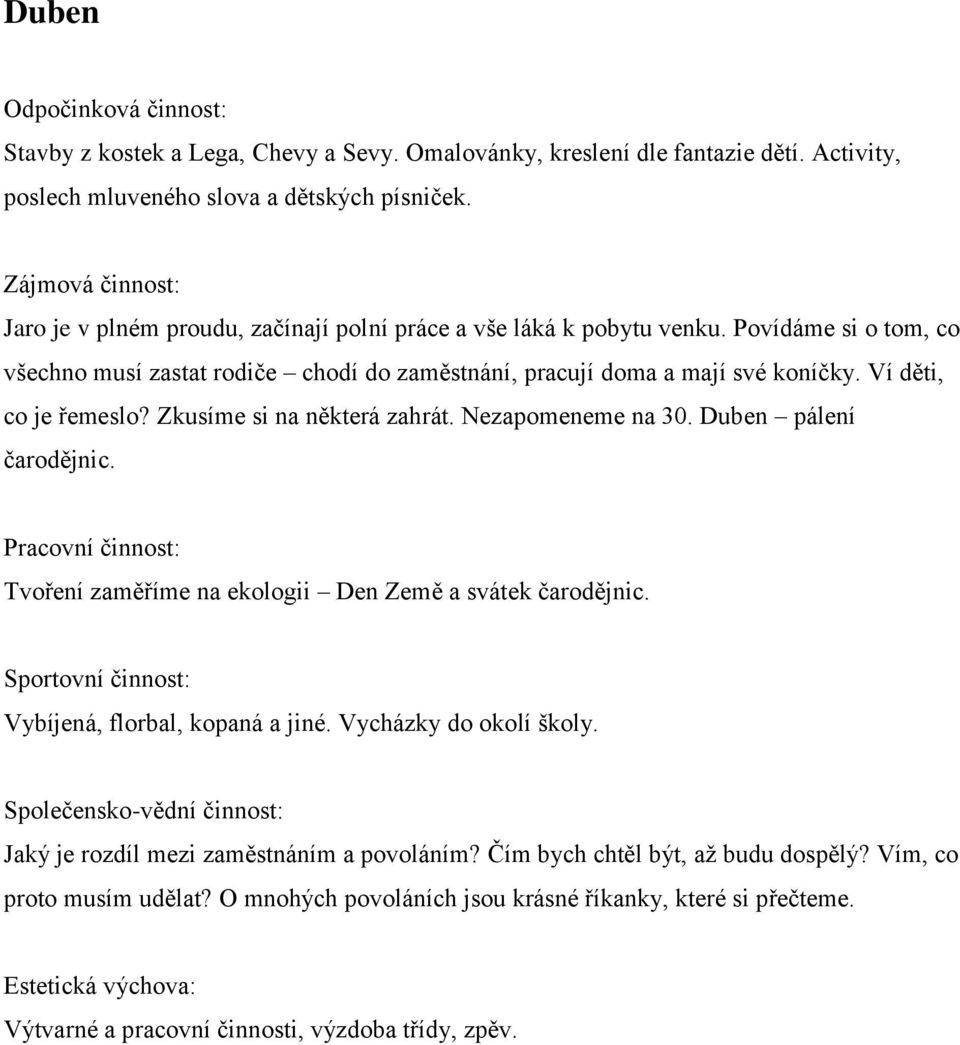 Duben

Odpočinková činnost:

Stavby z kostek a Lega, Chevy a Sevy. Omalovánky, kreslení dle fantazie dětí. Activity, poslech mluveného slova a dětských písniček.

Zájmová činnost:

Jaro je v plném proudu, začínají polní práce a vše láká k pobytu venku. Povídáme si o tom, co všechno musí zastat rodiče – chodí do zaměstnání, pracují doma a mají své koníčky. Ví děti, co je řemeslo? Zkusíme si na některá zahrát. Nezapomeneme na 30. Duben – pálení čarodějnic.

Pracovní činnost:

Tvoření zaměříme na ekologii – Den Země a svátek čarodějnic.

Sportovní činnost:

Vybíjená, florbal, kopaná a jiné. Vycházky do okolí školy.

Společensko-vědní činnost:

Jaký je rozdíl mezi zaměstnáním a povoláním? Čím bych chtěl být, až budu dospělý? Vím, co proto musím udělat? O mnohých povoláních jsou krásné říkanky, které si přečteme.

Estetická výchova:

Výtvarné a pracovní činnosti, výzdoba třídy, zpěv.